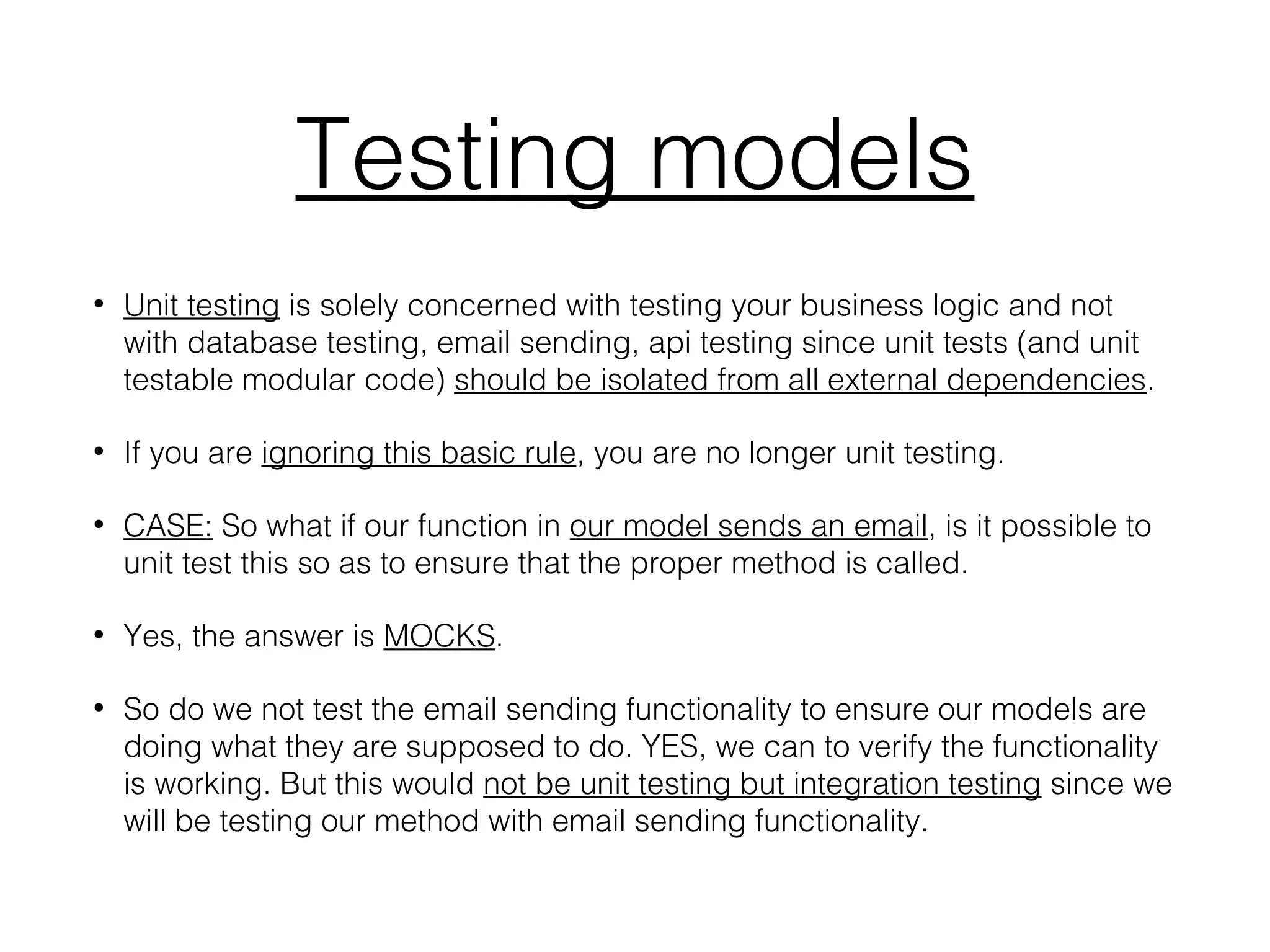 Testing models

• Unit testing is solely concerned with testing your business logic and not with database testing, email sending, api testing since unit tests (and unit testable modular code) should be isolated from all external dependencies.

• If you are ignoring this basic rule, you are no longer unit testing.

• CASE: So what if our function in our model sends an email, is it possible to unit test this so as to ensure that the proper method is called.

• Yes, the answer is MOCKS.

• So do we not test the email sending functionality to ensure our models are doing what they are supposed to do. YES, we can to verify the functionality is working. But this would not be unit testing but integration testing since we will be testing our method with email sending functionality.